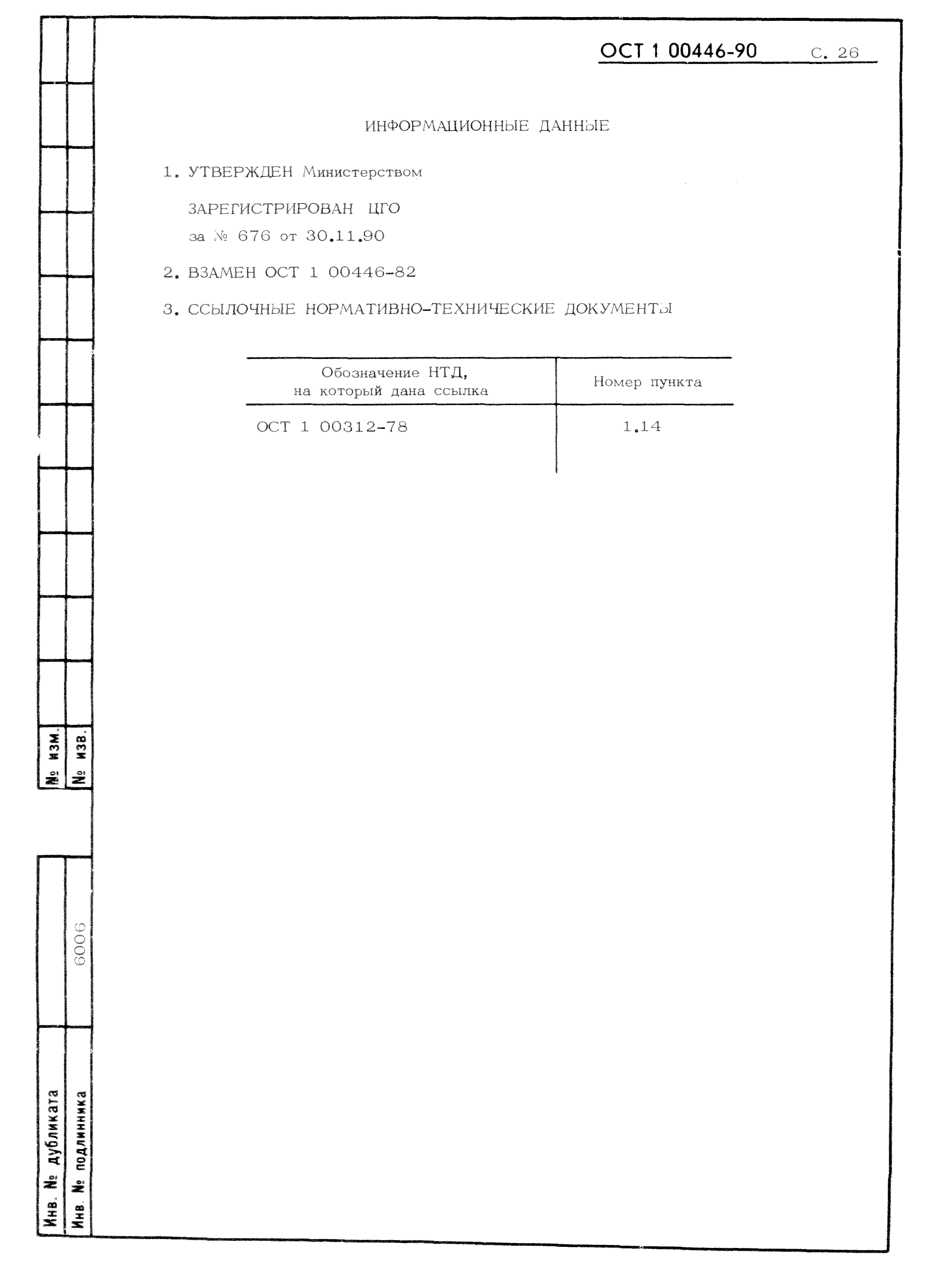 ОСТ 1 00446-90 С. 26

ИНФОРМАЦИОННЫЕ ДАННЫЕ

1. УТВЕРЖДЕН Министерством

ЗАРЕГИСТРИРОВАН ЦГО за № 676 от 30.11.90

2. ВЗАМЕН ОСТ 1 00446-82

3. ССЫЛОЧНЫЕ НОРМАТИВНО-ТЕХНИЧЕСКИЕ ДОКУМЕНТЫ

| Обозначение НТД, на который дана ссылка | Номер пункта |
|---|---|
| ОСТ 1 00312-78 | 1.14 |

№ изм.
№ изв.
Инв. № дубликата
Инв. № подлинника 6006